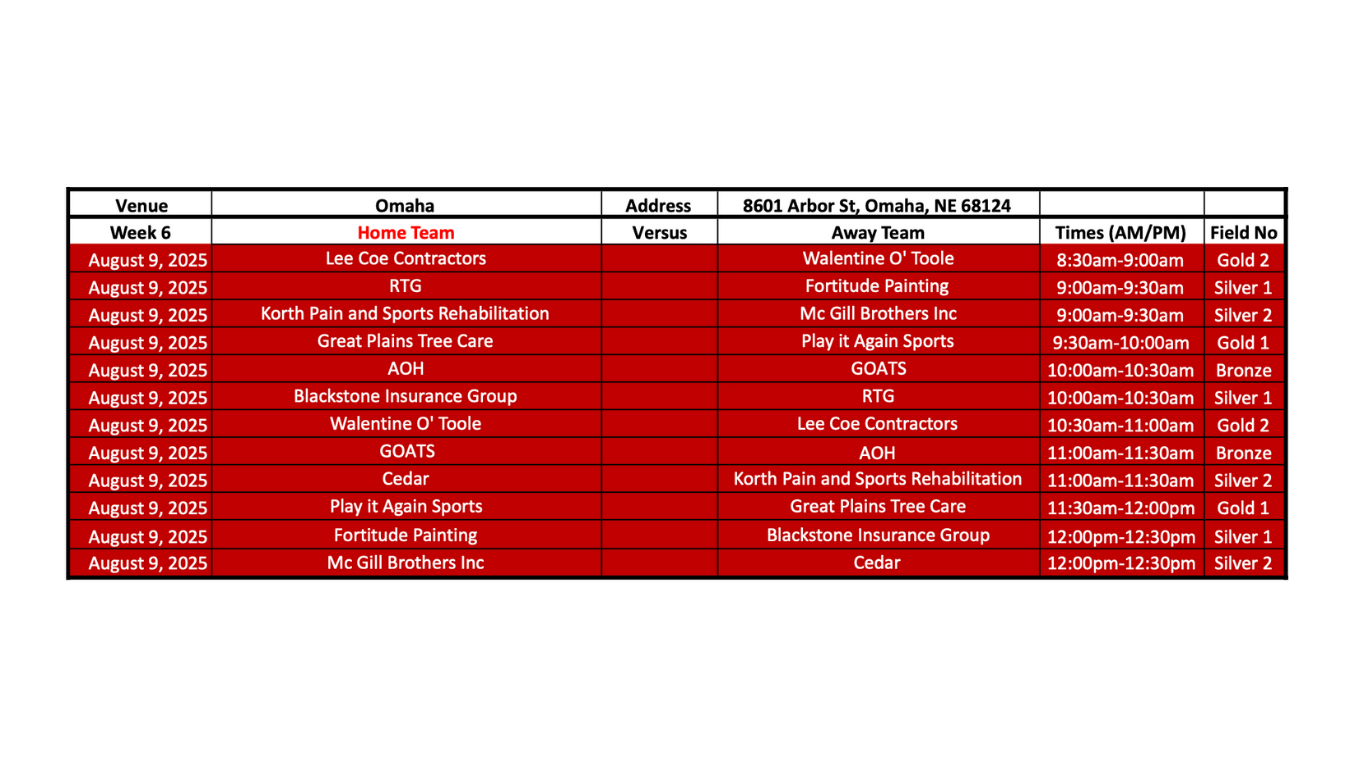 | Venue | Omaha | Address | 8601 Arbor St, Omaha, NE 68124 | | |
|---|---|---|---|---|---|
| Week 6 | Home Team | Versus | Away Team | Times (AM/PM) | Field No |
| August 9, 2025 | Lee Coe Contractors | | Walentine O' Toole | 8:30am-9:00am | Gold 2 |
| August 9, 2025 | RTG | | Fortitude Painting | 9:00am-9:30am | Silver 1 |
| August 9, 2025 | Korth Pain and Sports Rehabilitation | | Mc Gill Brothers Inc | 9:00am-9:30am | Silver 2 |
| August 9, 2025 | Great Plains Tree Care | | Play it Again Sports | 9:30am-10:00am | Gold 1 |
| August 9, 2025 | AOH | | GOATS | 10:00am-10:30am | Bronze |
| August 9, 2025 | Blackstone Insurance Group | | RTG | 10:00am-10:30am | Silver 1 |
| August 9, 2025 | Walentine O' Toole | | Lee Coe Contractors | 10:30am-11:00am | Gold 2 |
| August 9, 2025 | GOATS | | AOH | 11:00am-11:30am | Bronze |
| August 9, 2025 | Cedar | | Korth Pain and Sports Rehabilitation | 11:00am-11:30am | Silver 2 |
| August 9, 2025 | Play it Again Sports | | Great Plains Tree Care | 11:30am-12:00pm | Gold 1 |
| August 9, 2025 | Fortitude Painting | | Blackstone Insurance Group | 12:00pm-12:30pm | Silver 1 |
| August 9, 2025 | Mc Gill Brothers Inc | | Cedar | 12:00pm-12:30pm | Silver 2 |